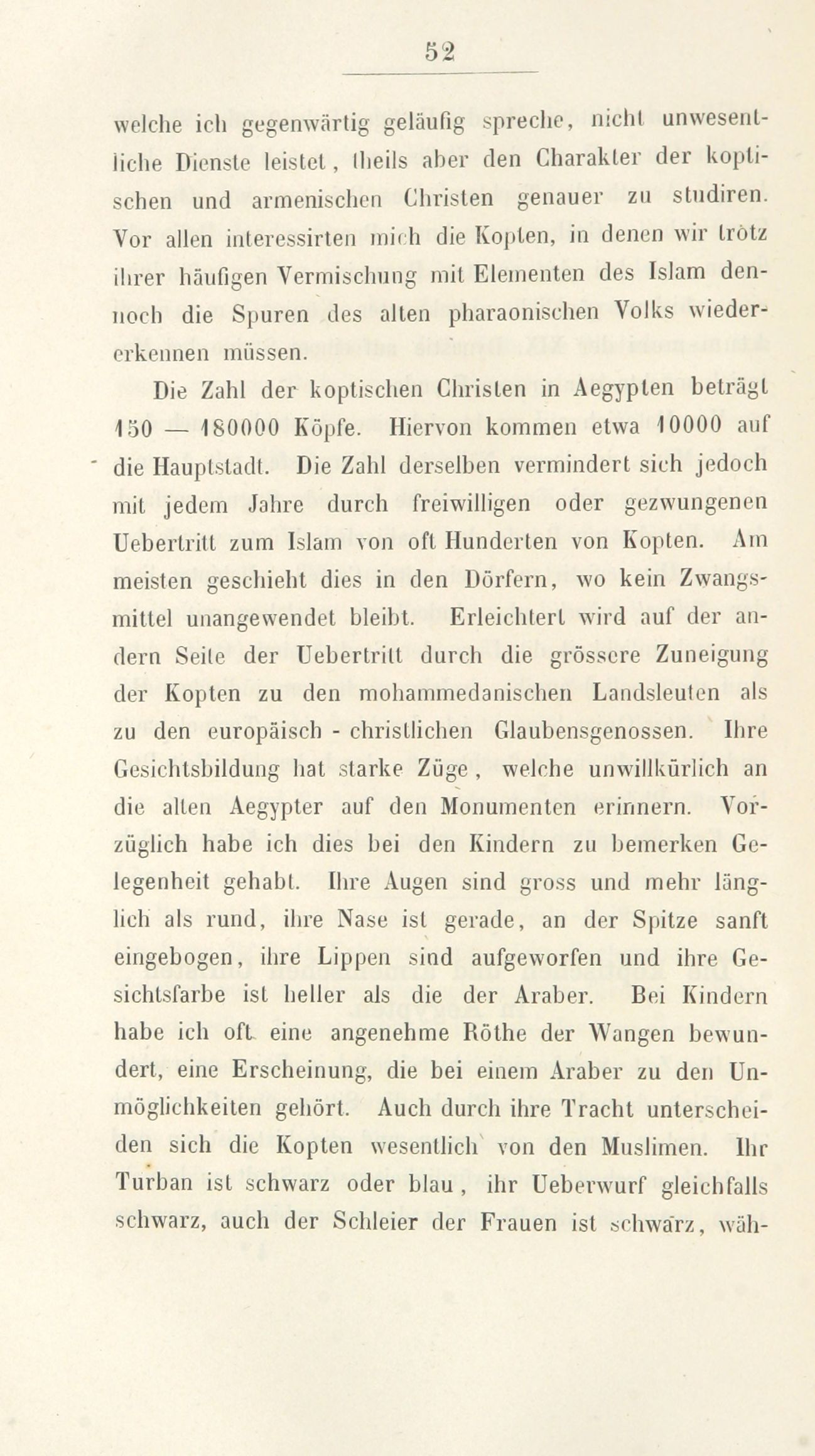 52

welche ich gegenwärtig geläufig spreche, nicht unwesentliche Dienste leistet, theils aber den Charakter der koptischen und armenischen Christen genauer zu studiren. Vor allen interessirten mich die Kopten, in denen wir trotz ihrer häufigen Vermischung mit Elementen des Islam dennoch die Spuren des alten pharaonischen Volks wiedererkennen müssen.

Die Zahl der koptischen Christen in Aegypten beträgt 150 — 180000 Köpfe. Hiervon kommen etwa 10000 auf die Hauptstadt. Die Zahl derselben vermindert sich jedoch mit jedem Jahre durch freiwilligen oder gezwungenen Uebertritt zum Islam von oft Hunderten von Kopten. Am meisten geschieht dies in den Dörfern, wo kein Zwangsmittel unangewendet bleibt. Erleichtert wird auf der andern Seite der Uebertritt durch die grössere Zuneigung der Kopten zu den mohammedanischen Landsleuten als zu den europäisch - christlichen Glaubensgenossen. Ihre Gesichtsbildung hat starke Züge, welche unwillkürlich an die alten Aegypter auf den Monumenten erinnern. Vorzüglich habe ich dies bei den Kindern zu bemerken Gelegenheit gehabt. Ihre Augen sind gross und mehr länglich als rund, ihre Nase ist gerade, an der Spitze sanft eingebogen, ihre Lippen sind aufgeworfen und ihre Gesichtsfarbe ist heller als die der Araber. Bei Kindern habe ich oft eine angenehme Röthe der Wangen bewundert, eine Erscheinung, die bei einem Araber zu den Unmöglichkeiten gehört. Auch durch ihre Tracht unterscheiden sich die Kopten wesentlich von den Muslimen. Ihr Turban ist schwarz oder blau, ihr Ueberwurf gleichfalls schwarz, auch der Schleier der Frauen ist schwarz, wäh-